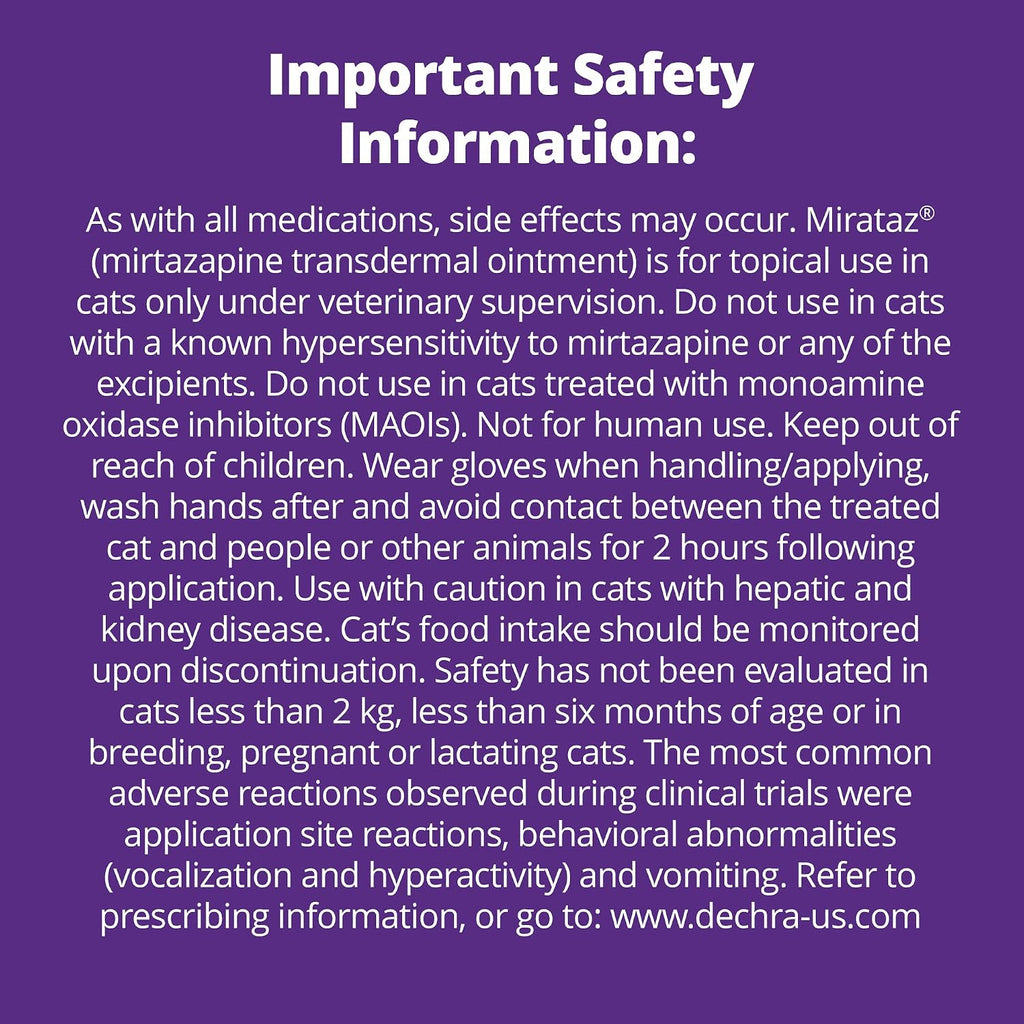 Important Safety Information:

As with all medications, side effects may occur. Mirataz® (mirtazapine transdermal ointment) is for topical use in cats only under veterinary supervision. Do not use in cats with a known hypersensitivity to mirtazapine or any of the excipients. Do not use in cats treated with monoamine oxidase inhibitors (MAOIs). Not for human use. Keep out of reach of children. Wear gloves when handling/applying, wash hands after and avoid contact between the treated cat and people or other animals for 2 hours following application. Use with caution in cats with hepatic and kidney disease. Cat's food intake should be monitored upon discontinuation. Safety has not been evaluated in cats less than 2 kg, less than six months of age or in breeding, pregnant or lactating cats. The most common adverse reactions observed during clinical trials were application site reactions, behavioral abnormalities (vocalization and hyperactivity) and vomiting. Refer to prescribing information, or go to: www.dechra-us.com